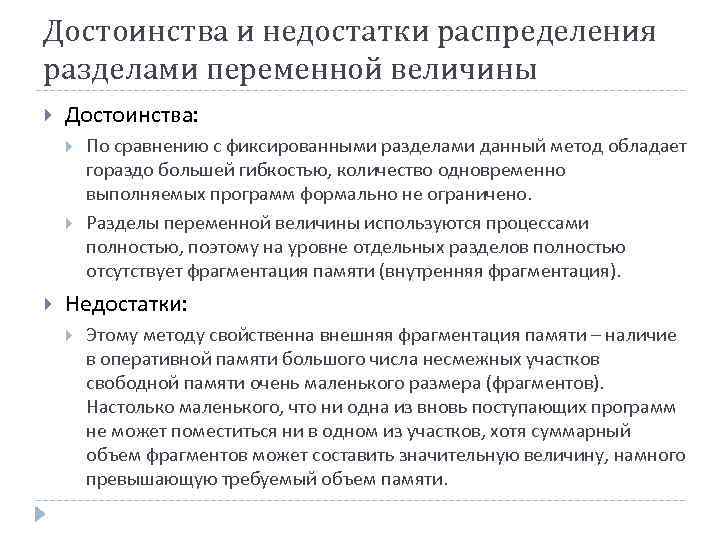 Достоинства и недостатки распределения разделами переменной величины

Достоинства:

По сравнению с фиксированными разделами данный метод обладает гораздо большей гибкостью, количество одновременно выполняемых программ формально не ограничено.

Разделы переменной величины используются процессами полностью, поэтому на уровне отдельных разделов полностью отсутствует фрагментация памяти (внутренняя фрагментация).

Недостатки:

Этому методу свойственна внешняя фрагментация памяти – наличие в оперативной памяти большого числа несмежных участков свободной памяти очень маленького размера (фрагментов). Настолько маленького, что ни одна из вновь поступающих программ не может поместиться ни в одном из участков, хотя суммарный объем фрагментов может составить значительную величину, намного превышающую требуемый объем памяти.